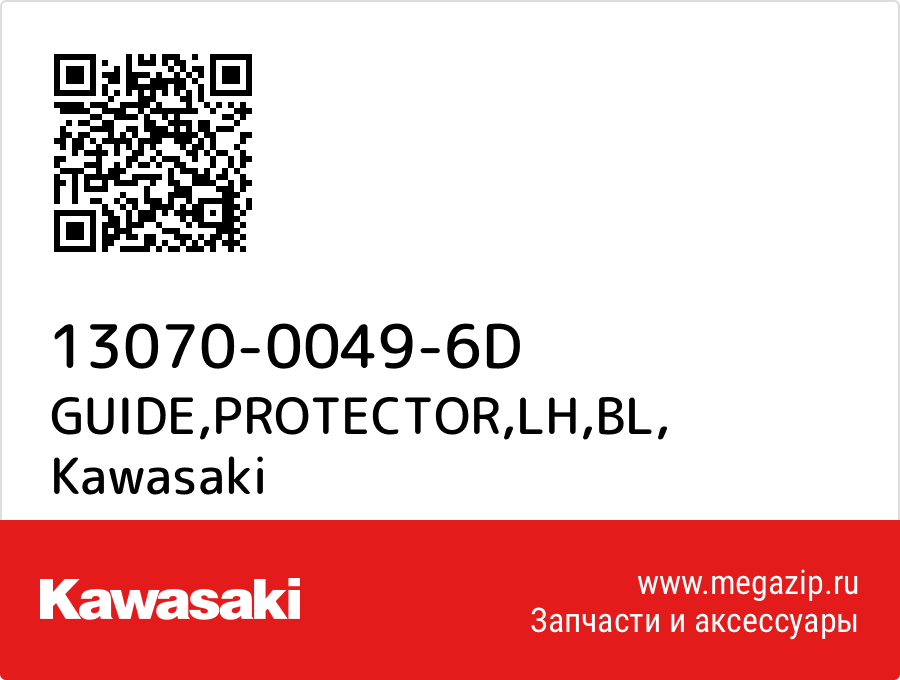 13070-0049-6D
GUIDE,PROTECTOR,LH,BL,
Kawasaki

Kawasaki

www.megazip.ru
Запчасти и аксессуары